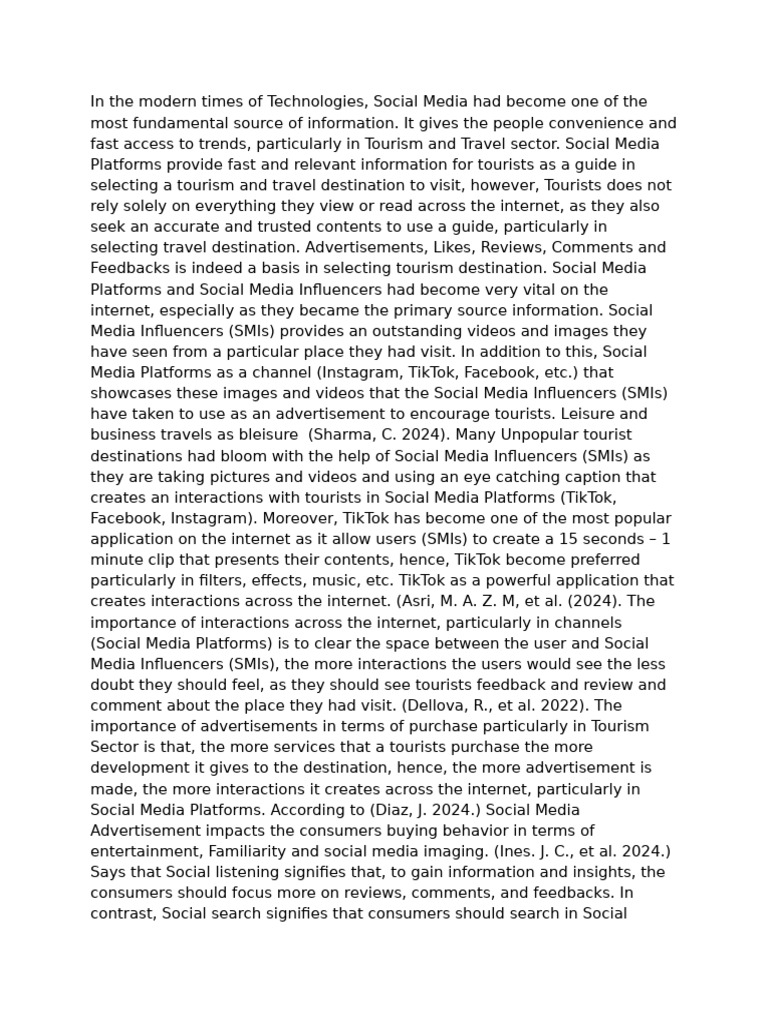 In the modern times of Technologies, Social Media had become one of the most fundamental source of information. It gives the people convenience and fast access to trends, particularly in Tourism and Travel sector. Social Media Platforms provide fast and relevant information for tourists as a guide in selecting a tourism and travel destination to visit, however, Tourists does not rely solely on everything they view or read across the internet, as they also seek an accurate and trusted contents to use a guide, particularly in selecting travel destination. Advertisements, Likes, Reviews, Comments and Feedbacks is indeed a basis in selecting tourism destination. Social Media Platforms and Social Media Influencers had become very vital on the internet, especially as they became the primary source information. Social Media Influencers (SMIs) provides an outstanding videos and images they have seen from a particular place they had visit. In addition to this, Social Media Platforms as a channel (Instagram, TikTok, Facebook, etc.) that showcases these images and videos that the Social Media Influencers (SMIs) have taken to use as an advertisement to encourage tourists. Leisure and business travels as bleisure  (Sharma, C. 2024). Many Unpopular tourist destinations had bloom with the help of Social Media Influencers (SMIs) as they are taking pictures and videos and using an eye catching caption that creates an interactions with tourists in Social Media Platforms (TikTok, Facebook, Instagram). Moreover, TikTok has become one of the most popular application on the internet as it allow users (SMIs) to create a 15 seconds – 1 minute clip that presents their contents, hence, TikTok become preferred particularly in filters, effects, music, etc. TikTok as a powerful application that creates interactions across the internet. (Asri, M. A. Z. M, et al. (2024). The importance of interactions across the internet, particularly in channels (Social Media Platforms) is to clear the space between the user and Social Media Influencers (SMIs), the more interactions the users would see the less doubt they should feel, as they should see tourists feedback and review and comment about the place they had visit. (Dellova, R., et al. 2022). The importance of advertisements in terms of purchase particularly in Tourism Sector is that, the more services that a tourists purchase the more development it gives to the destination, hence, the more advertisement is made, the more interactions it creates across the internet, particularly in Social Media Platforms. According to (Diaz, J. 2024.) Social Media Advertisement impacts the consumers buying behavior in terms of entertainment, Familiarity and social media imaging. (Ines. J. C., et al. 2024.) Says that Social listening signifies that, to gain information and insights, the consumers should focus more on reviews, comments, and feedbacks. In contrast, Social search signifies that consumers should search in Social